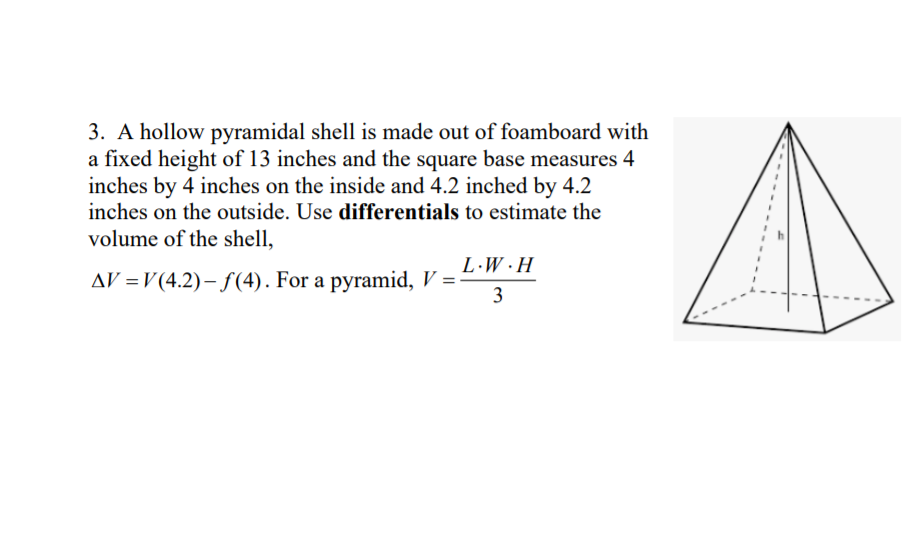 3. A hollow pyramidal shell is made out of foamboard with a fixed height of 13 inches and the square base measures 4 inches by 4 inches on the inside and 4.2 inched by 4.2 inches on the outside. Use **differentials** to estimate the volume of the shell,

$\Delta V = V(4.2) - f(4)$. For a pyramid, $V = \frac{L \cdot W \cdot H}{3}$

h